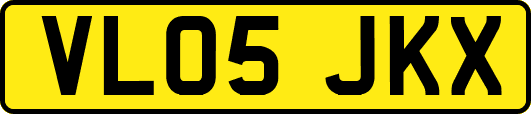 VL05 JKX